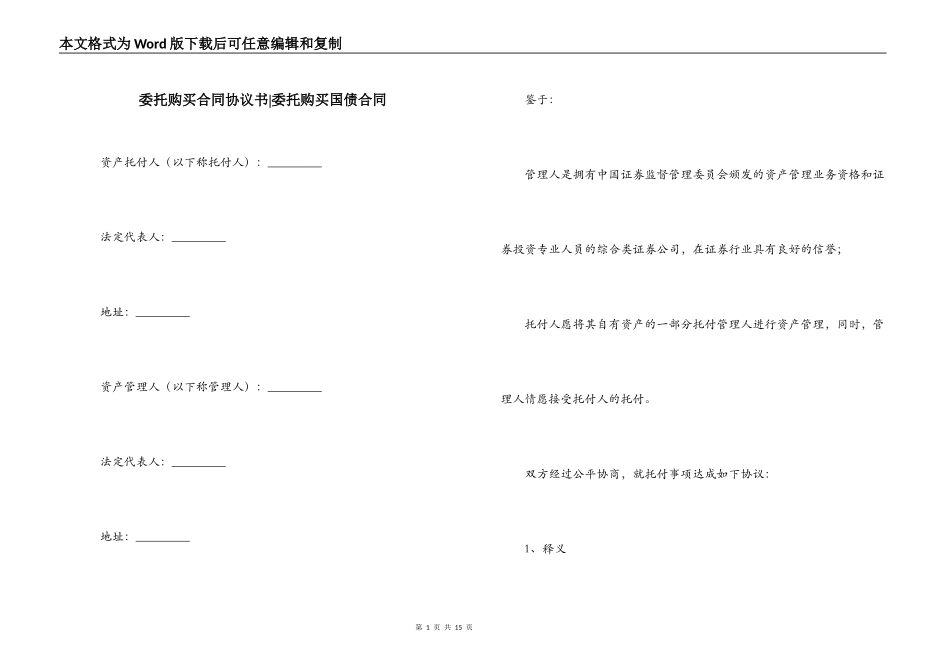 本文格式为Word版下载后可任意编辑和复制

委托购买合同协议书|委托购买国债合同

资产托付人（以下称托付人）：__________

法定代表人：__________

地址：__________

资产管理人（以下称管理人）：__________

法定代表人：__________

地址：__________

鉴于：

管理人是拥有中国证券监督管理委员会颁发的资产管理业务资格和证券投资专业人员的综合类证券公司，在证券行业具有良好的信誉；

托付人愿将其自有资产的一部分托付管理人进行资产管理，同时，管理人情愿接受托付人的托付。

双方经过公平协商，就托付事项达成如下协议：

1、释义

第 1 页 共 15 页